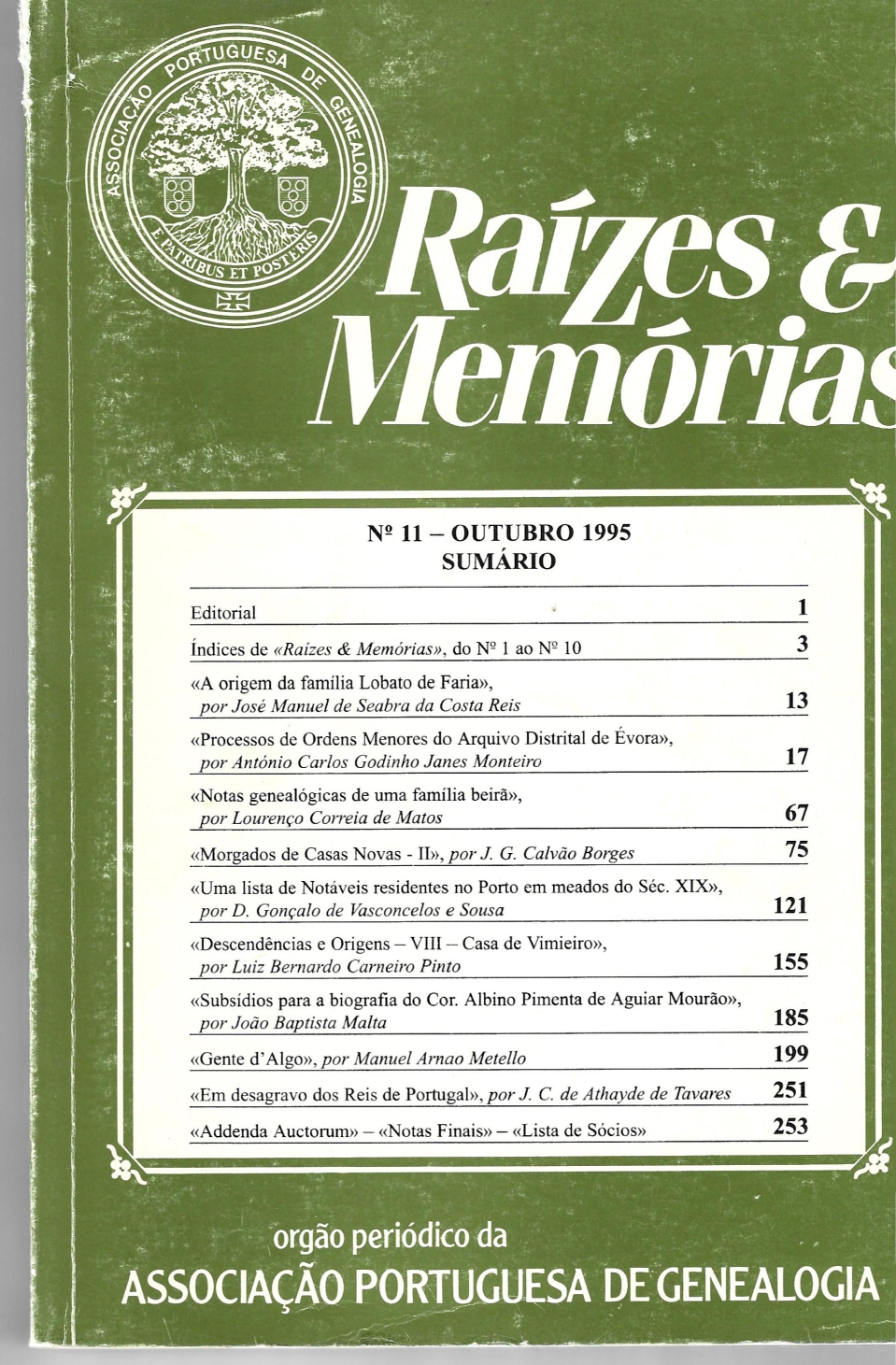 ASSOCIAÇÃO PORTUGUESA DE GENEALOGIA
E PATRIBUS ET POSTERIS

Raízes &
Memórias

Nº 11 – OUTUBRO 1995
SUMÁRIO

| | |
|---|---|
| Editorial | 1 |
| Índices de «Raízes & Memórias», do Nº 1 ao Nº 10 | 3 |
| «A origem da família Lobato de Faria», por José Manuel de Seabra da Costa Reis | 13 |
| «Processos de Ordens Menores do Arquivo Distrital de Évora», por António Carlos Godinho Janes Monteiro | 17 |
| «Notas genealógicas de uma família beirã», por Lourenço Correia de Matos | 67 |
| «Morgados de Casas Novas - II», por J. G. Calvão Borges | 75 |
| «Uma lista de Notáveis residentes no Porto em meados do Séc. XIX», por D. Gonçalo de Vasconcelos e Sousa | 121 |
| «Descendências e Origens – VIII – Casa de Vimieiro», por Luiz Bernardo Carneiro Pinto | 155 |
| «Subsídios para a biografia do Cor. Albino Pimenta de Aguiar Mourão», por João Baptista Malta | 185 |
| «Gente d'Algo», por Manuel Arnao Metello | 199 |
| «Em desagravo dos Reis de Portugal», por J. C. de Athayde de Tavares | 251 |
| «Addenda Auctorum» – «Notas Finais» – «Lista de Sócios» | 253 |

orgão periódico da
ASSOCIAÇÃO PORTUGUESA DE GENEALOGIA